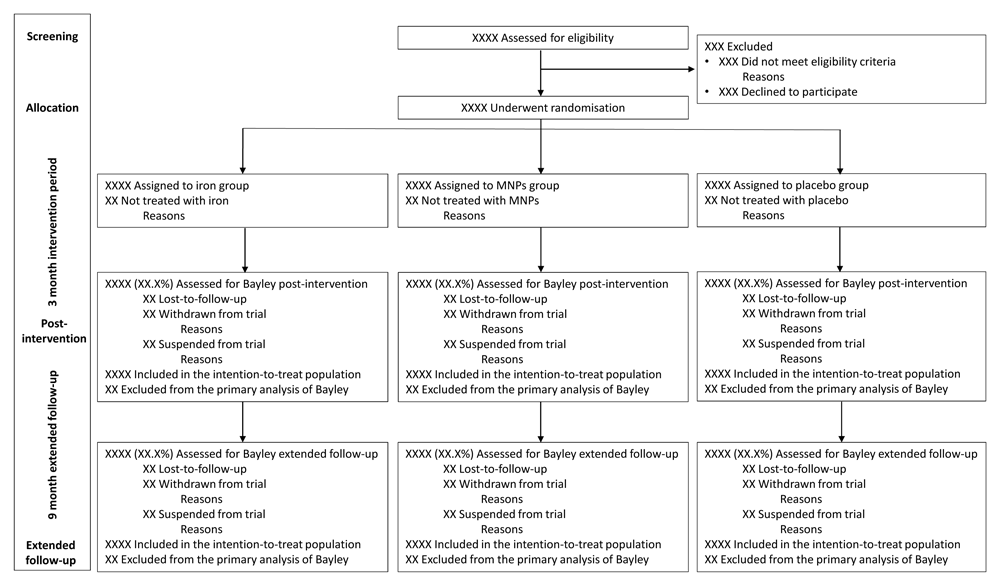 Screening

Allocation

3 month intervention period

Post-intervention

9 month extended follow-up

Extended follow-up

XXXX Assessed for eligibility

XXX Excluded
• XXX Did not meet eligibility criteria
Reasons
• XXX Declined to participate

XXXX Underwent randomisation

XXXX Assigned to iron group
XX Not treated with iron
Reasons

XXXX (XX.X%) Assessed for Bayley post-intervention
XX Lost-to-follow-up
XX Withdrawn from trial
Reasons
XX Suspended from trial
Reasons
XXXX Included in the intention-to-treat population
XX Excluded from the primary analysis of Bayley

XXXX (XX.X%) Assessed for Bayley extended follow-up
XX Lost-to-follow-up
XX Withdrawn from trial
Reasons
XX Suspended from trial
Reasons
XXXX Included in the intention-to-treat population
XX Excluded from the primary analysis of Bayley

XXXX Assigned to MNPs group
XX Not treated with MNPs
Reasons

XXXX (XX.X%) Assessed for Bayley post-intervention
XX Lost-to-follow-up
XX Withdrawn from trial
Reasons
XX Suspended from trial
Reasons
XXXX Included in the intention-to-treat population
XX Excluded from the primary analysis of Bayley

XXXX (XX.X%) Assessed for Bayley extended follow-up
XX Lost-to-follow-up
XX Withdrawn from trial
Reasons
XX Suspended from trial
Reasons
XXXX Included in the intention-to-treat population
XX Excluded from the primary analysis of Bayley

XXXX Assigned to placebo group
XX Not treated with placebo
Reasons

XXXX (XX.X%) Assessed for Bayley post-intervention
XX Lost-to-follow-up
XX Withdrawn from trial
Reasons
XX Suspended from trial
Reasons
XXXX Included in the intention-to-treat population
XX Excluded from the primary analysis of Bayley

XXXX (XX.X%) Assessed for Bayley extended follow-up
XX Lost-to-follow-up
XX Withdrawn from trial
Reasons
XX Suspended from trial
Reasons
XXXX Included in the intention-to-treat population
XX Excluded from the primary analysis of Bayley